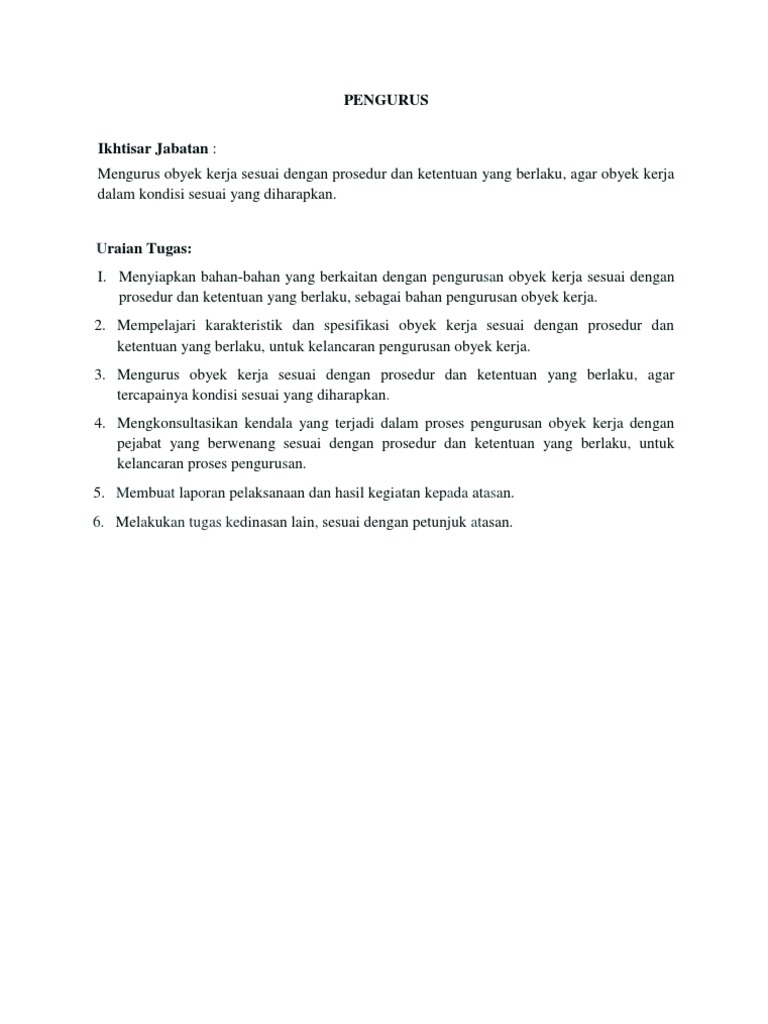 PENGURUS

Ikhtisar Jabatan :
Mengurus obyek kerja sesuai dengan prosedur dan ketentuan yang berlaku, agar obyek kerja dalam kondisi sesuai yang diharapkan.

Uraian Tugas:
I. Menyiapkan bahan-bahan yang berkaitan dengan pengurusan obyek kerja sesuai dengan prosedur dan ketentuan yang berlaku, sebagai bahan pengurusan obyek kerja.
2. Mempelajari karakteristik dan spesifikasi obyek kerja sesuai dengan prosedur dan ketentuan yang berlaku, untuk kelancaran pengurusan obyek kerja.
3. Mengurus obyek kerja sesuai dengan prosedur dan ketentuan yang berlaku, agar tercapainya kondisi sesuai yang diharapkan.
4. Mengkonsultasikan kendala yang terjadi dalam proses pengurusan obyek kerja dengan pejabat yang berwenang sesuai dengan prosedur dan ketentuan yang berlaku, untuk kelancaran proses pengurusan.
5. Membuat laporan pelaksanaan dan hasil kegiatan kepada atasan.
6. Melakukan tugas kedinasan lain, sesuai dengan petunjuk atasan.